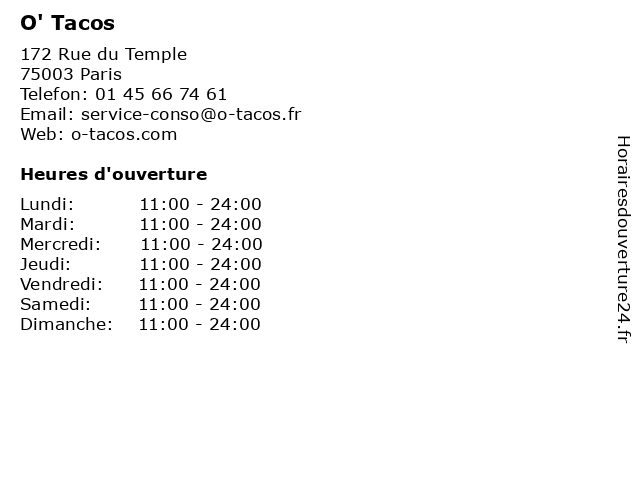 O' Tacos

172 Rue du Temple
75003 Paris
Telefon: 01 45 66 74 61
Email: service-conso@o-tacos.fr
Web: o-tacos.com

Heures d'ouverture

| Lundi: | 11:00 - 24:00 |
|---|---|
| Mardi: | 11:00 - 24:00 |
| Mercredi: | 11:00 - 24:00 |
| Jeudi: | 11:00 - 24:00 |
| Vendredi: | 11:00 - 24:00 |
| Samedi: | 11:00 - 24:00 |
| Dimanche: | 11:00 - 24:00 |

Horairesdouverture24.fr